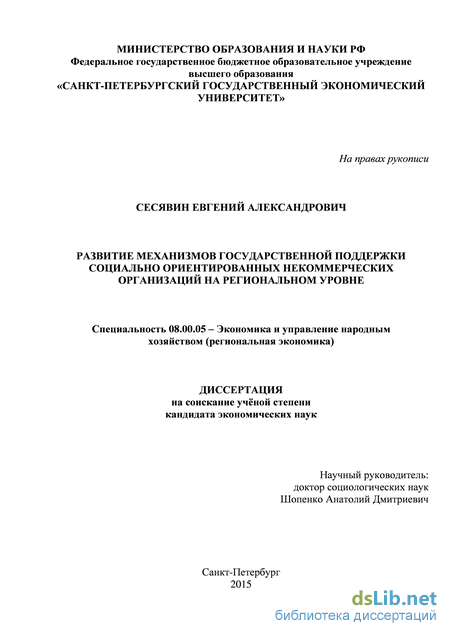 МИНИСТЕРСТВО ОБРАЗОВАНИЯ И НАУКИ РФ
Федеральное государственное бюджетное образовательное учреждение высшего образования
«САНКТ-ПЕТЕРБУРГСКИЙ ГОСУДАРСТВЕННЫЙ ЭКОНОМИЧЕСКИЙ УНИВЕРСИТЕТ»

На правах рукописи

СЕСЯВИН ЕВГЕНИЙ АЛЕКСАНДРОВИЧ

РАЗВИТИЕ МЕХАНИЗМОВ ГОСУДАРСТВЕННОЙ ПОДДЕРЖКИ СОЦИАЛЬНО ОРИЕНТИРОВАННЫХ НЕКОММЕРЧЕСКИХ ОРГАНИЗАЦИЙ НА РЕГИОНАЛЬНОМ УРОВНЕ

Специальность 08.00.05 – Экономика и управление народным хозяйством (региональная экономика)

ДИССЕРТАЦИЯ
на соискание учёной степени
кандидата экономических наук

Научный руководитель:
доктор социологических наук
Шопенко Анатолий Дмитриевич

Санкт-Петербург
2015

dsLib.net
библиотека диссертаций